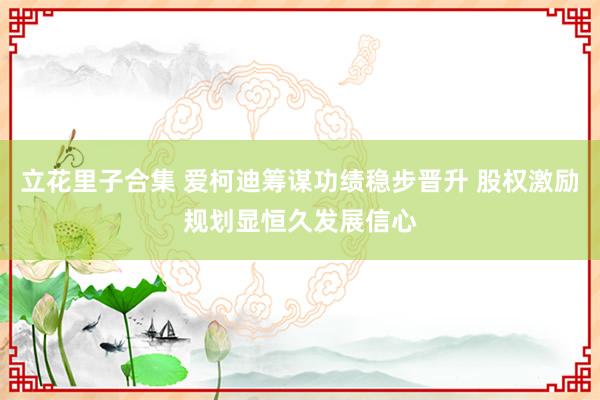 立花里子合集 爱柯迪筹谋功绩稳步晋升 股权激励规划显恒久发展信心